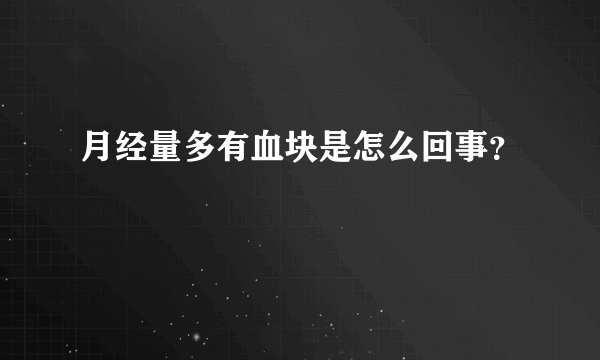 月经量多有血块是怎么回事?